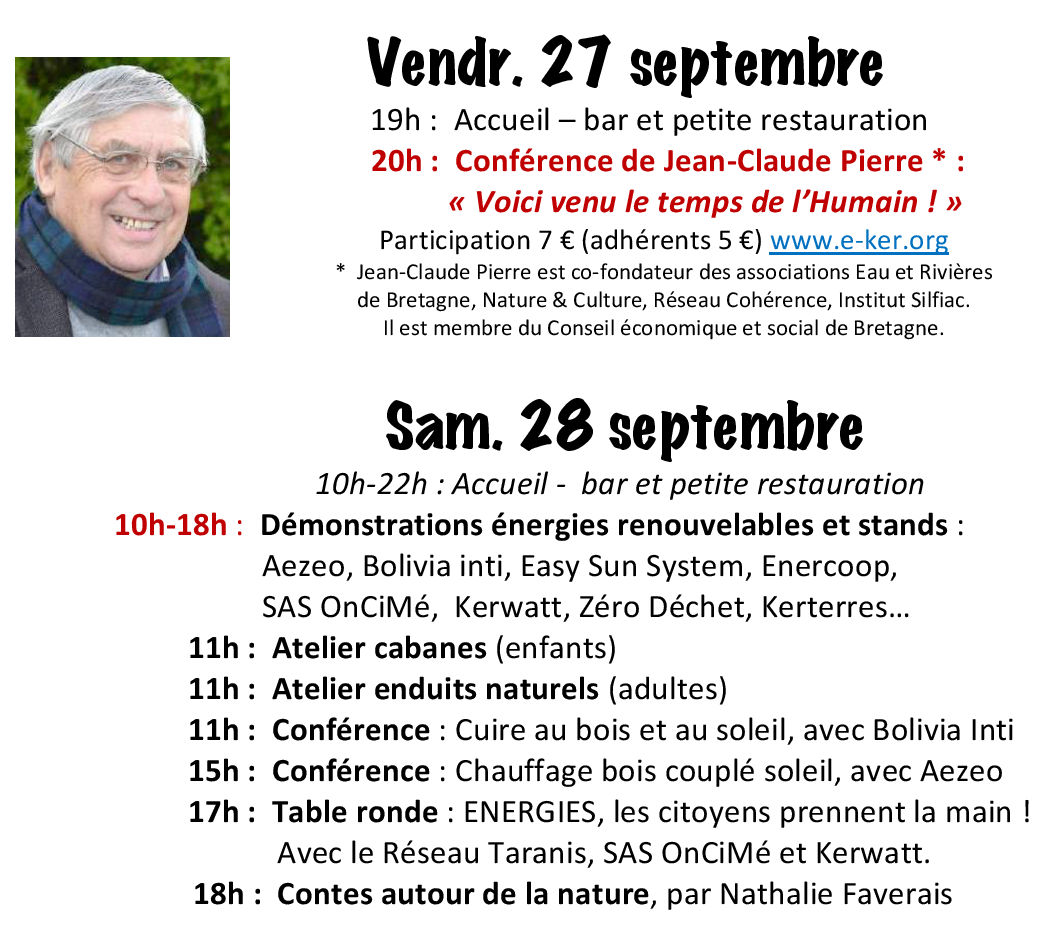 Vendr. 27 septembre

19h : Accueil – bar et petite restauration

20h : Conférence de Jean-Claude Pierre * :

« Voici venu le temps de l'Humain ! »

Participation 7 € (adhérents 5 €) www.e-ker.org

* Jean-Claude Pierre est co-fondateur des associations Eau et Rivières de Bretagne, Nature & Culture, Réseau Cohérence, Institut Silfiac. Il est membre du Conseil économique et social de Bretagne.

Sam. 28 septembre

10h-22h : Accueil - bar et petite restauration

10h-18h : Démonstrations énergies renouvelables et stands : Aezeo, Bolivia inti, Easy Sun System, Enercoop, SAS OnCiMé, Kerwatt, Zéro Déchet, Kerterres…

11h : Atelier cabanes (enfants)

11h : Atelier enduits naturels (adultes)

11h : Conférence : Cuire au bois et au soleil, avec Bolivia Inti

15h : Conférence : Chauffage bois couplé soleil, avec Aezeo

17h : Table ronde : ENERGIES, les citoyens prennent la main ! Avec le Réseau Taranis, SAS OnCiMé et Kerwatt.

18h : Contes autour de la nature, par Nathalie Faverais